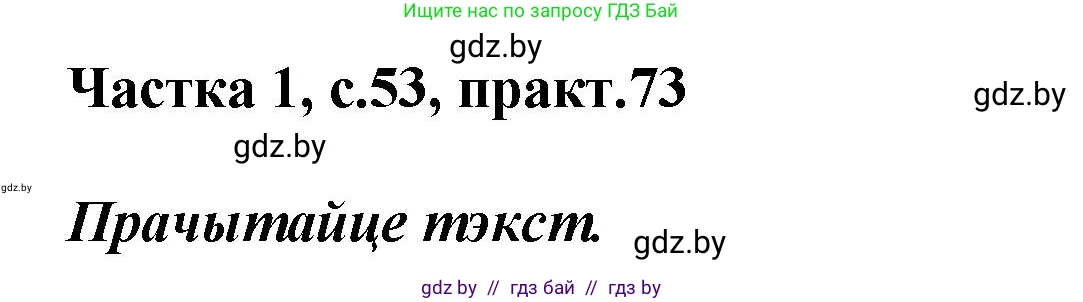 Ищите нас по запросу ГДЗ Бай

gdz.by

Частка 1, с.53, практ.73

gdz.by

gdz.by

gdz.by

Прачытайце тэкст.

gdz.by

gdz by // гдз бай // гдз by